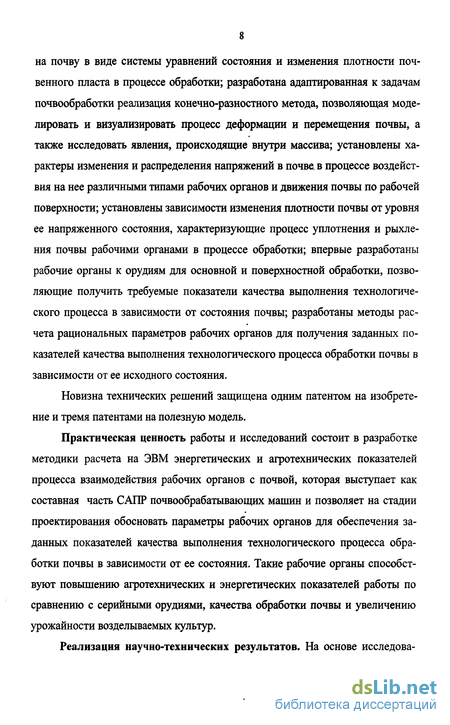 8

на почву в виде системы уравнений состояния и изменения плотности почвенного пласта в процессе обработки; разработана адаптированная к задачам почвообработки реализация конечно-разностного метода, позволяющая моделировать и визуализировать процесс деформации и перемещения почвы, а также исследовать явления, происходящие внутри массива; установлены характеры изменения и распределения напряжений в почве в процессе воздействия на нее различными типами рабочих органов и движения почвы по рабочей поверхности; установлены зависимости изменения плотности почвы от уровня ее напряженного состояния, характеризующие процесс уплотнения и рыхления почвы рабочими органами в процессе обработки; впервые разработаны рабочие органы к орудиям для основной и поверхностной обработки, позволяющие получить требуемые показатели качества выполнения технологического процесса в зависимости от состояния почвы; разработаны методы расчета рациональных параметров рабочих органов для получения заданных показателей качества выполнения технологического процесса обработки почвы в зависимости от ее исходного состояния.

Новизна технических решений защищена одним патентом на изобретение и тремя патентами на полезную модель.

Практическая ценность работы и исследований состоит в разработке методики расчета на ЭВМ энергетических и агротехнических показателей процесса взаимодействия рабочих органов с почвой, которая выступает как составная часть САПР почвообрабатывающих машин и позволяет на стадии проектирования обосновать параметры рабочих органов для обеспечения заданных показателей качества выполнения технологического процесса обработки почвы в зависимости от ее состояния. Такие рабочие органы способствуют повышению агротехнических и энергетических показателей работы по сравнению с серийными орудиями, качества обработки почвы и увеличению урожайности возделываемых культур.

Реализация научно-технических результатов. На основе исследова-

dsLib.net
библиотека диссертаций